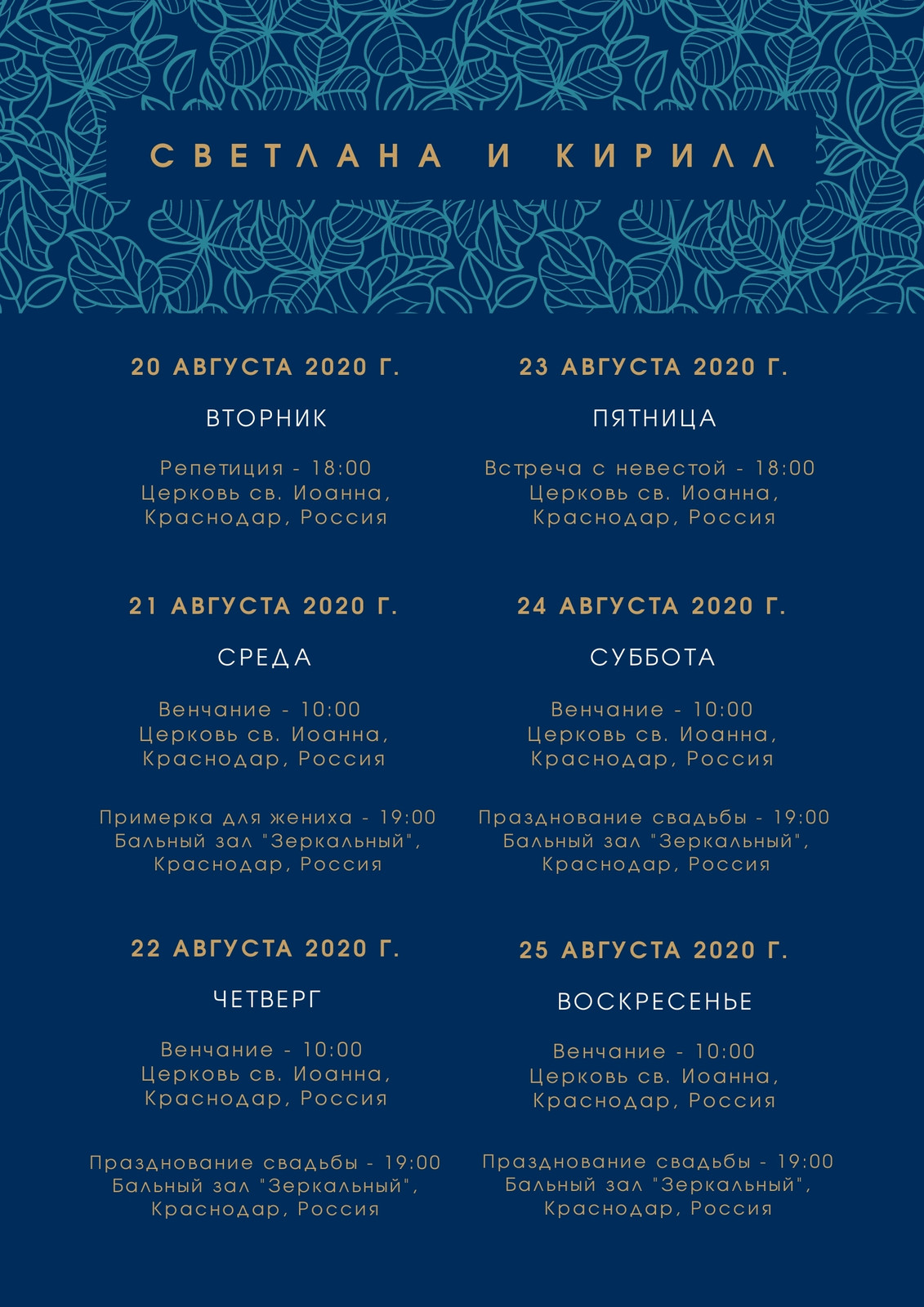 СВЕТЛАНА И КИРИЛЛ

20 АВГУСТА 2020 Г.

ВТОРНИК

Репетиция - 18:00
Церковь св. Иоанна,
Краснодар, Россия

21 АВГУСТА 2020 Г.

СРЕДА

Венчание - 10:00
Церковь св. Иоанна,
Краснодар, Россия

Примерка для жениха - 19:00
Бальный зал "Зеркальный",
Краснодар, Россия

22 АВГУСТА 2020 Г.

ЧЕТВЕРГ

Венчание - 10:00
Церковь св. Иоанна,
Краснодар, Россия

Празднование свадьбы - 19:00
Бальный зал "Зеркальный",
Краснодар, Россия

23 АВГУСТА 2020 Г.

ПЯТНИЦА

Встреча с невестой - 18:00
Церковь св. Иоанна,
Краснодар, Россия

24 АВГУСТА 2020 Г.

СУББОТА

Венчание - 10:00
Церковь св. Иоанна,
Краснодар, Россия

Празднование свадьбы - 19:00
Бальный зал "Зеркальный",
Краснодар, Россия

25 АВГУСТА 2020 Г.

ВОСКРЕСЕНЬЕ

Венчание - 10:00
Церковь св. Иоанна,
Краснодар, Россия

Празднование свадьбы - 19:00
Бальный зал "Зеркальный",
Краснодар, Россия